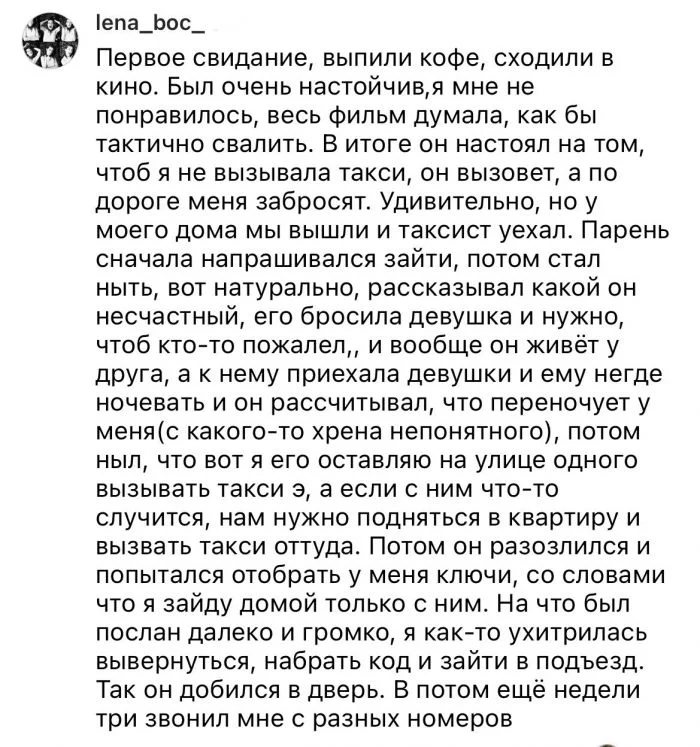 lena_boc_

Первое свидание, выпили кофе, сходили в кино. Был очень настойчив,я мне не понравилось, весь фильм думала, как бы тактично свалить. В итоге он настоял на том, чтоб я не вызывала такси, он вызовет, а по дороге меня забросят. Удивительно, но у моего дома мы вышли и таксист уехал. Парень сначала напрашивался зайти, потом стал ныть, вот натурально, рассказывал какой он несчастный, его бросила девушка и нужно, чтоб кто-то пожалел,, и вообще он живёт у друга, а к нему приехала девушки и ему негде ночевать и он рассчитывал, что переночует у меня(с какого-то хрена непонятного), потом ныл, что вот я его оставляю на улице одного вызывать такси э, а если с ним что-то случится, нам нужно подняться в квартиру и вызвать такси оттуда. Потом он разозлился и попытался отобрать у меня ключи, со словами что я зайду домой только с ним. На что был послан далеко и громко, я как-то ухитрилась вывернуться, набрать код и зайти в подъезд. Так он добился в дверь. В потом ещё недели три звонил мне с разных номеров